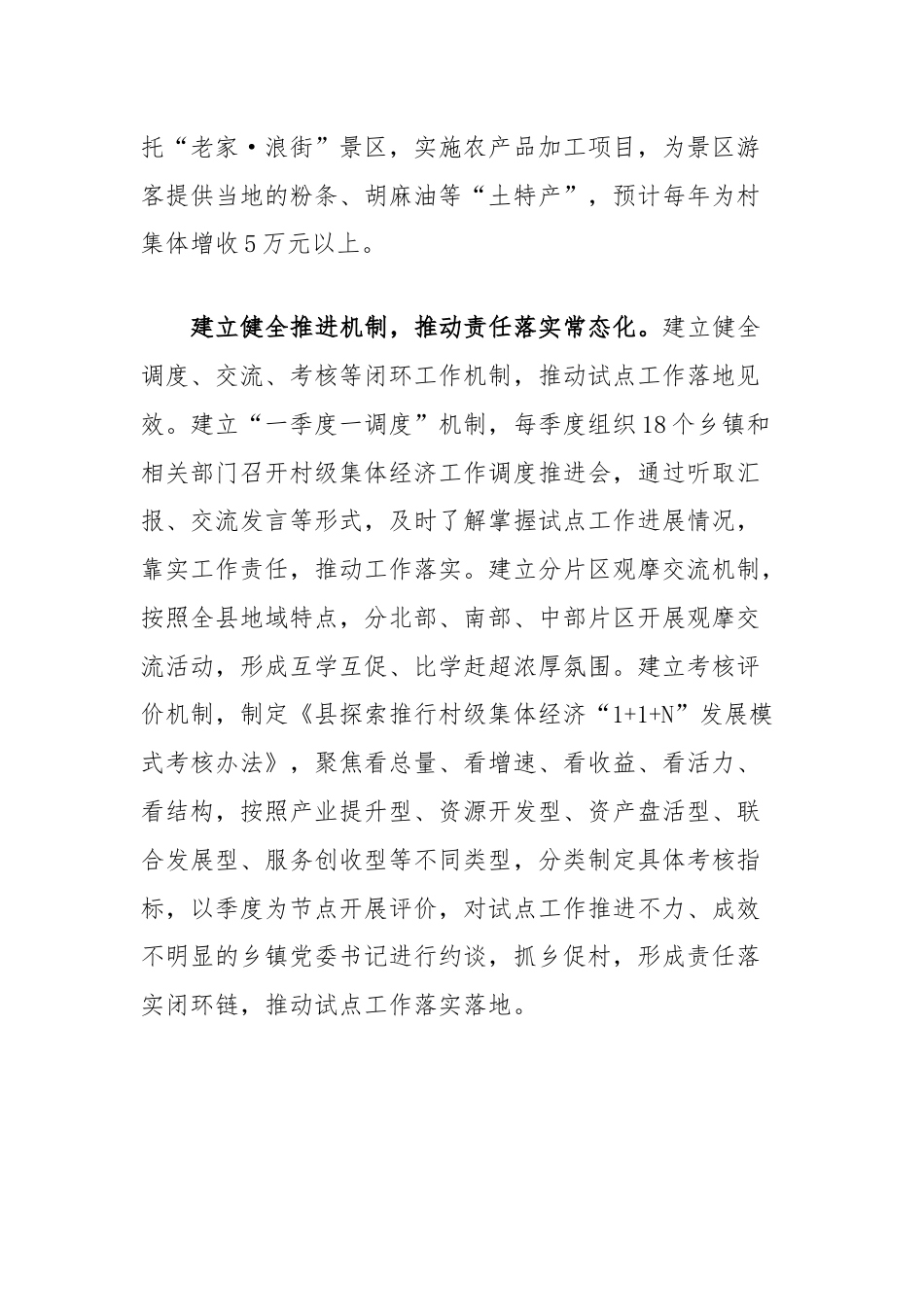 托“老家·浪街”景区，实施农产品加工项目，为景区游客提供当地的粉条、胡麻油等“土特产”，预计每年为村集体增收5万元以上。

建立健全推进机制，推动责任落实常态化。建立健全调度、交流、考核等闭环工作机制，推动试点工作落地见效。建立“一季度一调度”机制，每季度组织18个乡镇和相关部门召开村级集体经济工作调度推进会，通过听取汇报、交流发言等形式，及时了解掌握试点工作进展情况，靠实工作责任，推动工作落实。建立分片区观摩交流机制，按照全县地域特点，分北部、南部、中部片区开展观摩交流活动，形成互学互促、比学赶超浓厚氛围。建立考核评价机制，制定《县探索推行村级集体经济“1+1+N”发展模式考核办法》，聚焦看总量、看增速、看收益、看活力、看结构，按照产业提升型、资源开发型、资产盘活型、联合发展型、服务创收型等不同类型，分类制定具体考核指标，以季度为节点开展评价，对试点工作推进不力、成效不明显的乡镇党委书记进行约谈，抓乡促村，形成责任落实闭环链，推动试点工作落实落地。